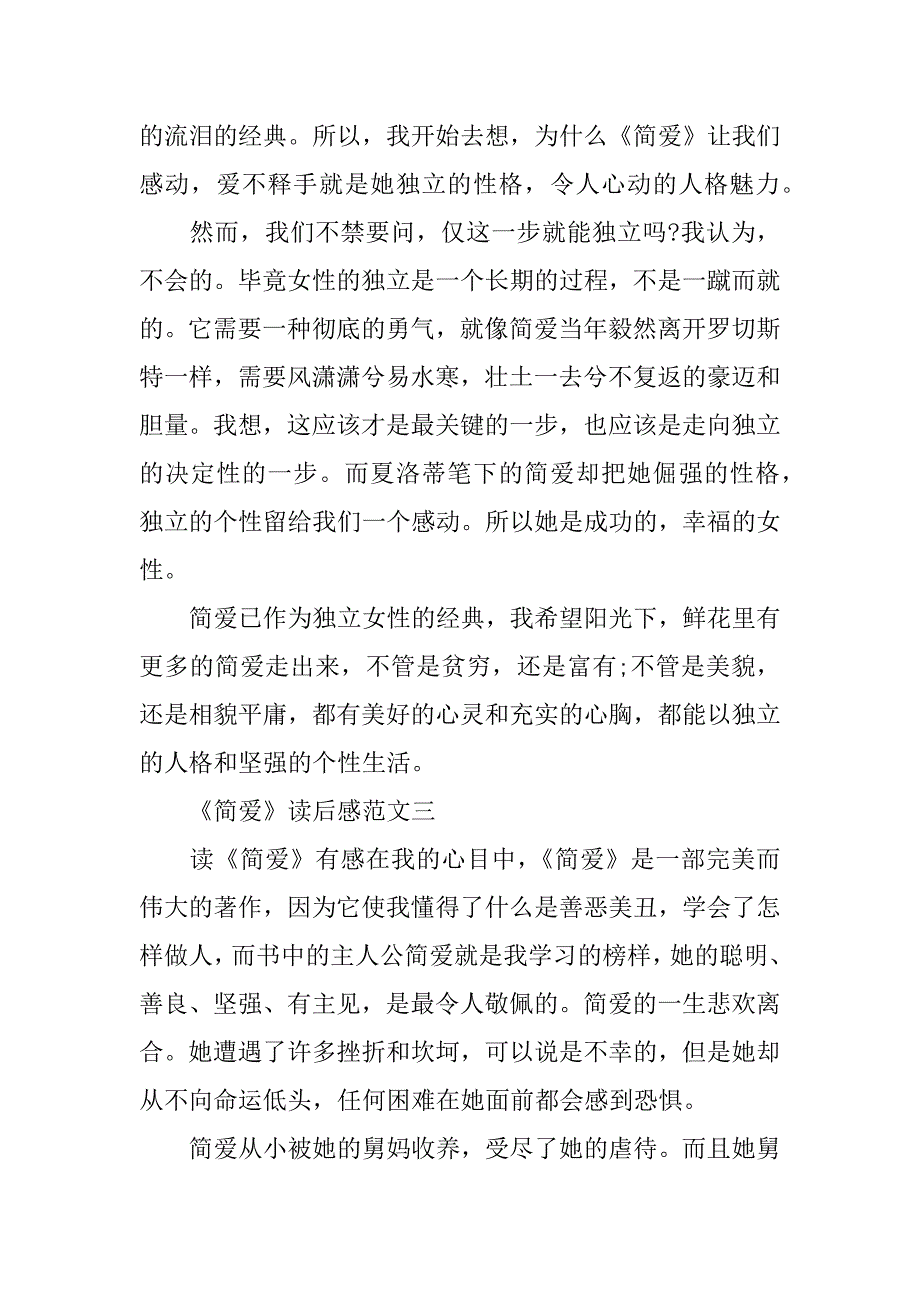 的流泪的经典。所以，我开始去想，为什么《简爱》让我们感动，爱不释手就是她独立的性格，令人心动的人格魅力。

然而，我们不禁要问，仅这一步就能独立吗?我认为，不会的。毕竟女性的独立是一个长期的过程，不是一蹴而就的。它需要一种彻底的勇气，就像简爱当年毅然离开罗切斯特一样，需要风潇潇兮易水寒，壮士一去兮不复返的豪迈和胆量。我想，这应该才是最关键的一步，也应该是走向独立的决定性的一步。而夏洛蒂笔下的简爱却把她倔强的性格，独立的个性留给我们一个感动。所以她是成功的，幸福的女性。

简爱已作为独立女性的经典，我希望阳光下，鲜花里有更多的简爱走出来，不管是贫穷，还是富有;不管是美貌，还是相貌平庸，都有美好的心灵和充实的心胸，都能以独立的人格和坚强的个性生活。

《简爱》读后感范文三

读《简爱》有感在我的心目中，《简爱》是一部完美而伟大的著作，因为它使我懂得了什么是善恶美丑，学会了怎样做人，而书中的主人公简爱就是我学习的榜样，她的聪明、善良、坚强、有主见，是最令人敬佩的。简爱的一生悲欢离合。她遭遇了许多挫折和坎坷，可以说是不幸的，但是她却从不向命运低头，任何困难在她面前都会感到恐惧。

简爱从小被她的舅妈收养，受尽了她的虐待。而且她舅